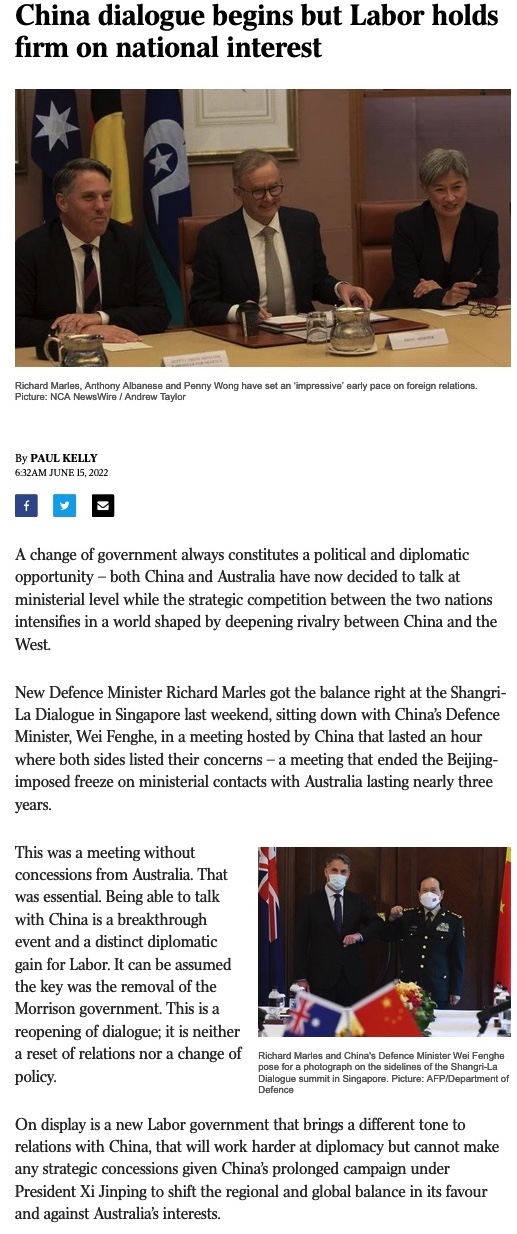 China dialogue begins but Labor holds firm on national interest

Richard Marles, Anthony Albanese and Penny Wong have set an 'impressive' early pace on foreign relations. Picture: NCA NewsWire / Andrew Taylor

By PAUL KELLY
6:32AM JUNE 15, 2022

A change of government always constitutes a political and diplomatic opportunity – both China and Australia have now decided to talk at ministerial level while the strategic competition between the two nations intensifies in a world shaped by deepening rivalry between China and the West.

New Defence Minister Richard Marles got the balance right at the Shangri-La Dialogue in Singapore last weekend, sitting down with China's Defence Minister, Wei Fenghe, in a meeting hosted by China that lasted an hour where both sides listed their concerns – a meeting that ended the Beijing-imposed freeze on ministerial contacts with Australia lasting nearly three years.

This was a meeting without concessions from Australia. That was essential. Being able to talk with China is a breakthrough event and a distinct diplomatic gain for Labor. It can be assumed the key was the removal of the Morrison government. This is a reopening of dialogue; it is neither a reset of relations nor a change of policy.

Richard Marles and China's Defence Minister Wei Fenghe pose for a photograph on the sidelines of the Shangri-La Dialogue summit in Singapore. Picture: AFP/Department of Defence

On display is a new Labor government that brings a different tone to relations with China, that will work harder at diplomacy but cannot make any strategic concessions given China's prolonged campaign under President Xi Jinping to shift the regional and global balance in its favour and against Australia's interests.